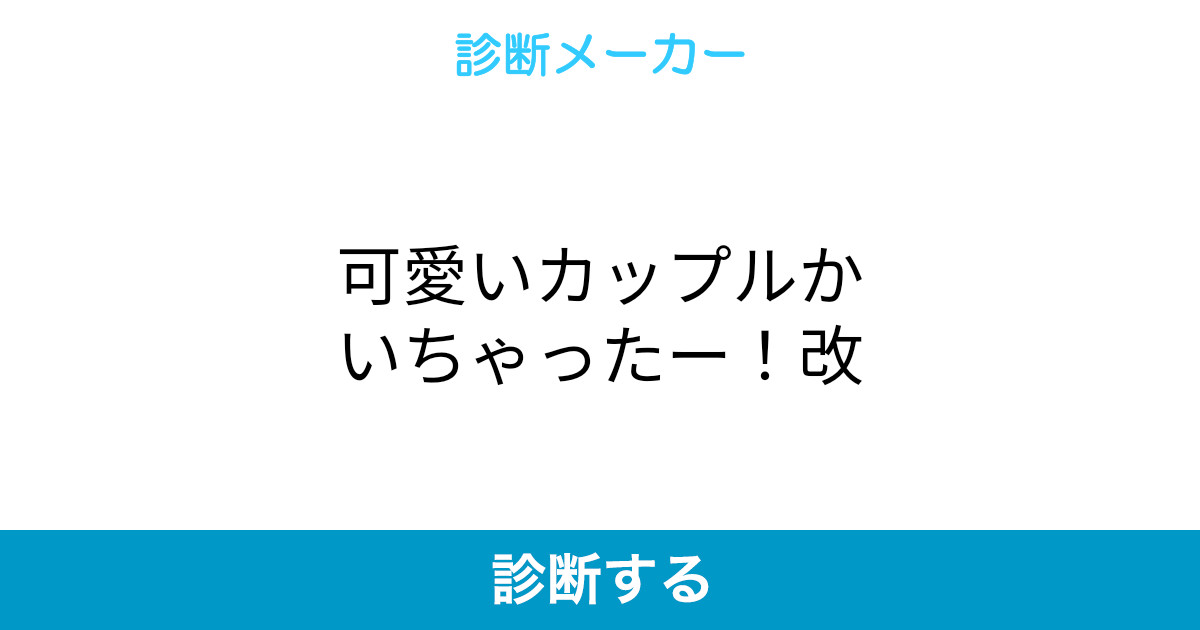 診断メーカー

可愛いカップルかいちゃったー！改

診断する